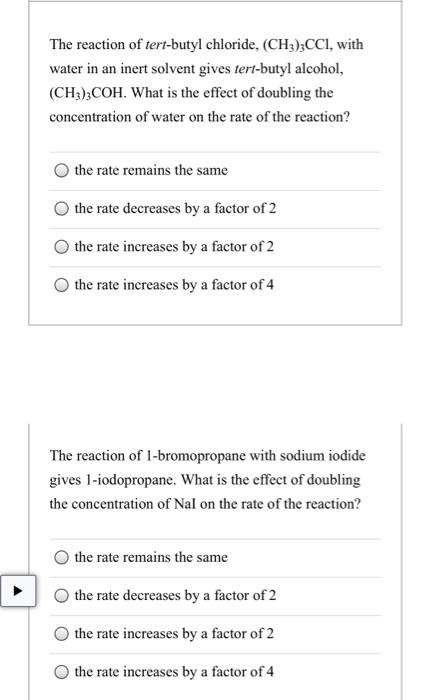 The reaction of tert-butyl chloride, $(CH_3)_3CCl$, with water in an inert solvent gives tert-butyl alcohol, $(CH_3)_3COH$. What is the effect of doubling the concentration of water on the rate of the reaction?

the rate remains the same

the rate decreases by a factor of 2

the rate increases by a factor of 2

the rate increases by a factor of 4

The reaction of 1-bromopropane with sodium iodide gives 1-iodopropane. What is the effect of doubling the concentration of NaI on the rate of the reaction?

the rate remains the same

the rate decreases by a factor of 2

the rate increases by a factor of 2

the rate increases by a factor of 4